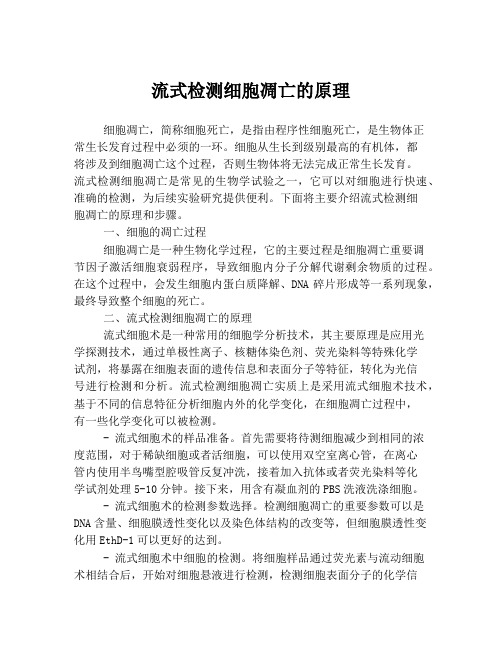 流式检测细胞凋亡的原理

细胞凋亡，简称细胞死亡，是指由程序性细胞死亡，是生物体正常生长发育过程中必须的一环。细胞从生长到级别最高的有机体，都将涉及到细胞凋亡这个过程，否则生物体将无法完成正常生长发育。流式检测细胞凋亡是常见的生物学试验之一，它可以对细胞进行快速、准确的检测，为后续实验研究提供便利。下面将主要介绍流式检测细胞凋亡的原理和步骤。

一、细胞的凋亡过程

细胞凋亡是一种生物化学过程，它的主要过程是细胞凋亡重要调节因子激活细胞衰弱程序，导致细胞内分子分解代谢剩余物质的过程。在这个过程中，会发生细胞内蛋白质降解、DNA 碎片形成等一系列现象，最终导致整个细胞的死亡。

二、流式检测细胞凋亡的原理

流式细胞术是一种常用的细胞学分析技术，其主要原理是应用光学探测技术，通过单极性离子、核糖体染色剂、荧光染料等特殊化学试剂，将暴露在细胞表面的遗传信息和表面分子等特征，转化为光信号进行检测和分析。流式检测细胞凋亡实质上是采用流式细胞术技术，基于不同的信息特征分析细胞内外的化学变化，在细胞凋亡过程中，有一些化学变化可以被检测。

- 流式细胞术的样品准备。首先需要将待测细胞减少到相同的浓度范围，对于稀缺细胞或者活细胞，可以使用双空室离心管，在离心管内使用半鸟嘴型腔吸管反复冲洗，接着加入抗体或者荧光染料等化学试剂处理 5-10 分钟。接下来，用含有凝血剂的 PBS 洗液洗涤细胞。

- 流式细胞术的检测参数选择。检测细胞凋亡的重要参数可以是 DNA 含量、细胞膜透性变化以及染色体结构的改变等，但细胞膜透性变化用 EthD-1 可以更好的达到。

- 流式细胞术中细胞的检测。将细胞样品通过荧光素与流动细胞术相结合后，开始对细胞悬液进行检测，检测细胞表面分子的化学信